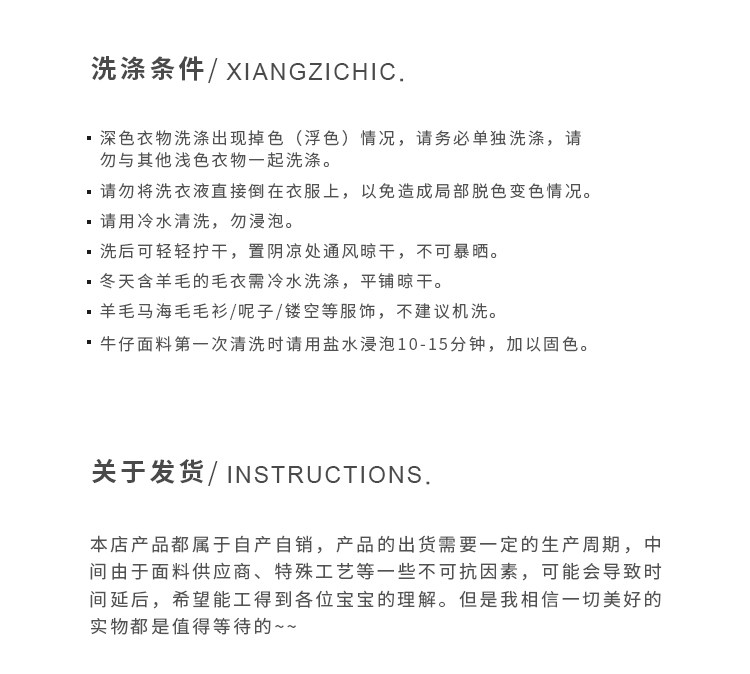 洗涤条件/ XIANGZICHIC.

▪ 深色衣物洗涤出现掉色（浮色）情况，请务必单独洗涤，请勿与其他浅色衣物一起洗涤。
▪ 请勿将洗衣液直接倒在衣服上，以免造成局部脱色变色情况。
▪ 请用冷水清洗，勿浸泡。
▪ 洗后可轻轻拧干，置阴凉处通风晾干，不可暴晒。
▪ 冬天含羊毛的毛衣需冷水洗涤，平铺晾干。
▪ 羊毛马海毛毛衫/呢子/镂空等服饰，不建议机洗。
▪ 牛仔面料第一次清洗时请用盐水浸泡10-15分钟，加以固色。

关于发货/ INSTRUCTIONS.

本店产品都属于自产自销，产品的出货需要一定的生产周期，中间由于面料供应商、特殊工艺等一些不可抗因素，可能会导致时间延后，希望能工得到各位宝宝的理解。但是我相信一切美好的实物都是值得等待的~~